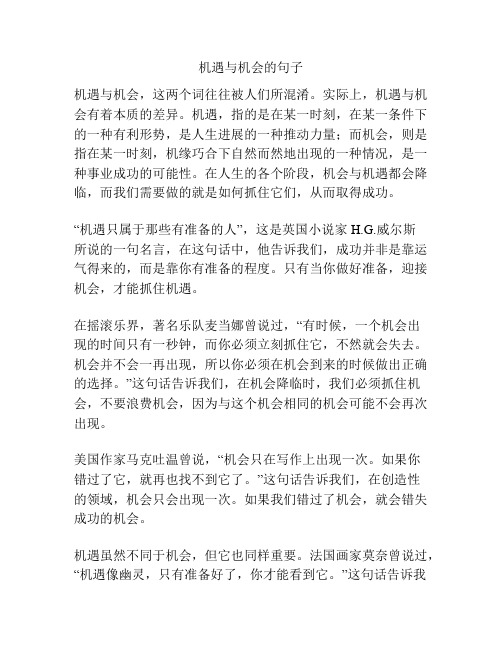 机遇与机会的句子

机遇与机会，这两个词往往被人们所混淆。实际上，机遇与机会有着本质的差异。机遇，指的是在某一时刻，在某一条件下的一种有利形势，是人生进展的一种推动力量；而机会，则是指在某一时刻，机缘巧合下自然而然地出现的一种情况，是一种事业成功的可能性。在人生的各个阶段，机会与机遇都会降临，而我们需要做的就是如何抓住它们，从而取得成功。

“机遇只属于那些有准备的人”，这是英国小说家 H.G.威尔斯所说的一句名言，在这句话中，他告诉我们，成功并非是靠运气得来的，而是靠你有准备的程度。只有当你做好准备，迎接机会，才能抓住机遇。

在摇滚乐界，著名乐队麦当娜曾说过，“有时候，一个机会出现的时间只有一秒钟，而你必须立刻抓住它，不然就会失去。机会并不会一再出现，所以你必须在机会到来的时候做出正确的选择。”这句话告诉我们，在机会降临时，我们必须抓住机会，不要浪费机会，因为与这个机会相同的机会可能不会再次出现。

美国作家马克吐温曾说，“机会只在写作上出现一次。如果你错过了它，就再也找不到它了。”这句话告诉我们，在创造性的领域，机会只会出现一次。如果我们错过了机会，就会错失成功的机会。

机遇虽然不同于机会，但它也同样重要。法国画家莫奈曾说过，“机遇像幽灵，只有准备好了，你才能看到它。”这句话告诉我